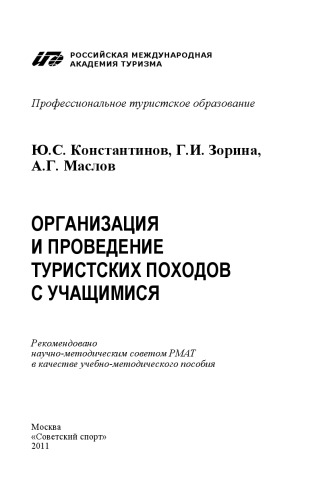 РОССИЙСКАЯ МЕЖДУНАРОДНАЯ
АКАДЕМИЯ ТУРИЗМА

Профессиональное туристское образование

Ю.С. Константинов, Г.И. Зорина,
А.Г. Маслов

ОРГАНИЗАЦИЯ
И ПРОВЕДЕНИЕ
ТУРИСТСКИХ ПОХОДОВ
С УЧАЩИМИСЯ

Рекомендовано
научно-методическим советом РМАТ
в качестве учебно-методического пособия

Москва
«Советский спорт»
2011